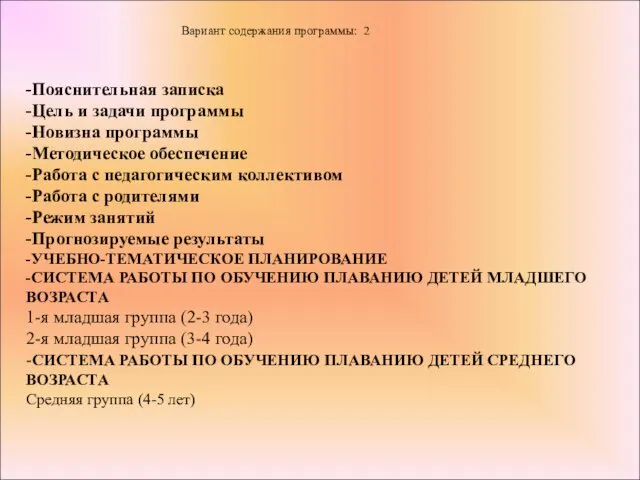 Вариант содержания программы: 2

-Пояснительная записка
-Цель и задачи программы
-Новизна программы
-Методическое обеспечение
-Работа с педагогическим коллективом
-Работа с родителями
-Режим занятий
-Прогнозируемые результаты
-УЧЕБНО-ТЕМАТИЧЕСКОЕ ПЛАНИРОВАНИЕ
-СИСТЕМА РАБОТЫ ПО ОБУЧЕНИЮ ПЛАВАНИЮ ДЕТЕЙ МЛАДШЕГО ВОЗРАСТА
1-я младшая группа (2-3 года)
2-я младшая группа (3-4 года)
-СИСТЕМА РАБОТЫ ПО ОБУЧЕНИЮ ПЛАВАНИЮ ДЕТЕЙ СРЕДНЕГО ВОЗРАСТА
Средняя группа (4-5 лет)